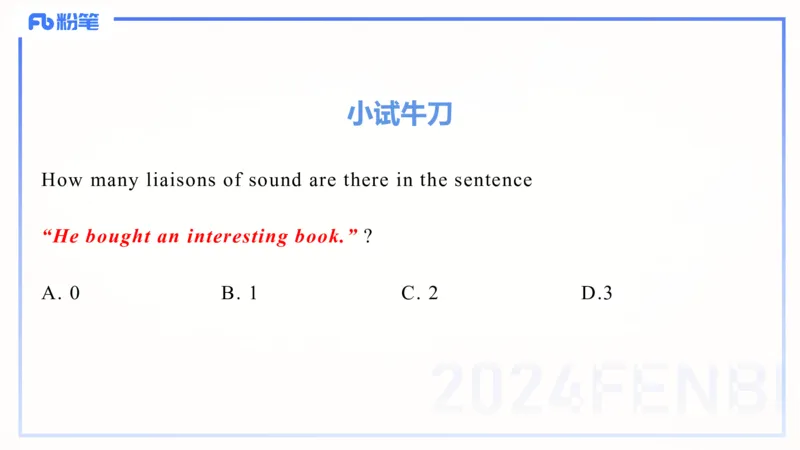 Fb粉笔

小试牛刀

How many liaisons of sound are there in the sentence

"He bought an interesting book." ?

A. 0    B. 1    C. 2    D.3

2024FENBI